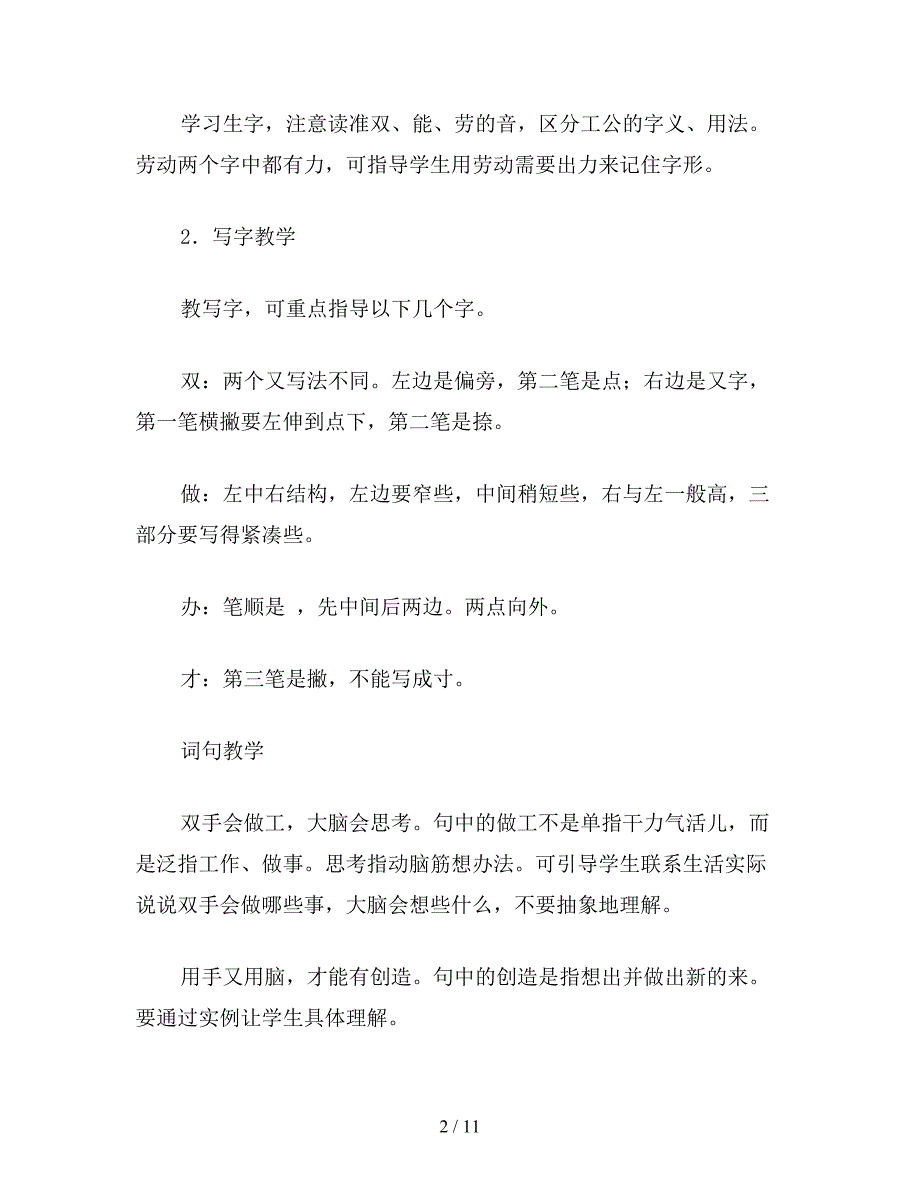 学习生字，注意读准双、能、劳的音，区分工公的字义、用法。劳动两个字中都有力，可指导学生用劳动需要出力来记住字形。

2．写字教学

教写字，可重点指导以下几个字。

双：两个又写法不同。左边是偏旁，第二笔是点；右边是又字，第一笔横撇要左伸到点下，第二笔是捺。

做：左中右结构，左边要窄些，中间稍短些，右与左一般高，三部分要写得紧凑些。

办：笔顺是 ，先中间后两边。两点向外。

才：第三笔是撇，不能写成寸。

词句教学

双手会做工，大脑会思考。句中的做工不是单指干力气活儿，而是泛指工作、做事。思考指动脑筋想办法。可引导学生联系生活实际说说双手会做哪些事，大脑会想些什么，不要抽象地理解。

用手又用脑，才能有创造。句中的创造是指想出并做出新的来。要通过实例让学生具体理解。

2 / 11